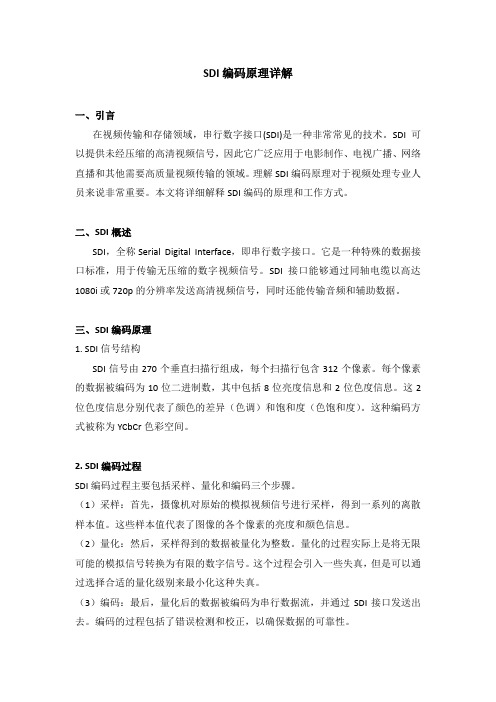 SDI 编码原理详解

一、引言

在视频传输和存储领域，串行数字接口(SDI)是一种非常常见的技术。SDI 可以提供未经压缩的高清视频信号，因此它广泛应用于电影制作、电视广播、网络直播和其他需要高质量视频传输的领域。理解 SDI 编码原理对于视频处理专业人员来说非常重要。本文将详细解释 SDI 编码的原理和工作方式。

二、SDI 概述

SDI，全称 Serial Digital Interface，即串行数字接口。它是一种特殊的数据接口标准，用于传输无压缩的数字视频信号。SDI 接口能够通过同轴电缆以高达 1080i 或 720p 的分辨率发送高清视频信号，同时还能传输音频和辅助数据。

三、SDI 编码原理

1. SDI 信号结构

SDI 信号由 270 个垂直扫描行组成，每个扫描行包含 312 个像素。每个像素的数据被编码为 10 位二进制数，其中包括 8 位亮度信息和 2 位色度信息。这 2 位色度信息分别代表了颜色的差异（色调）和饱和度（色饱和度）。这种编码方式被称为 YCbCr 色彩空间。

2. SDI 编码过程

SDI 编码过程主要包括采样、量化和编码三个步骤。

（1）采样：首先，摄像机对原始的模拟视频信号进行采样，得到一系列的离散样本值。这些样本值代表了图像的各个像素的亮度和颜色信息。

（2）量化：然后，采样得到的数据被量化为整数。量化的过程实际上是将无限可能的模拟信号转换为有限的数字信号。这个过程会引入一些失真，但是可以通过选择合适的量化级别来最小化这种失真。

（3）编码：最后，量化后的数据被编码为串行数据流，并通过 SDI 接口发送出去。编码的过程包括了错误检测和校正，以确保数据的可靠性。